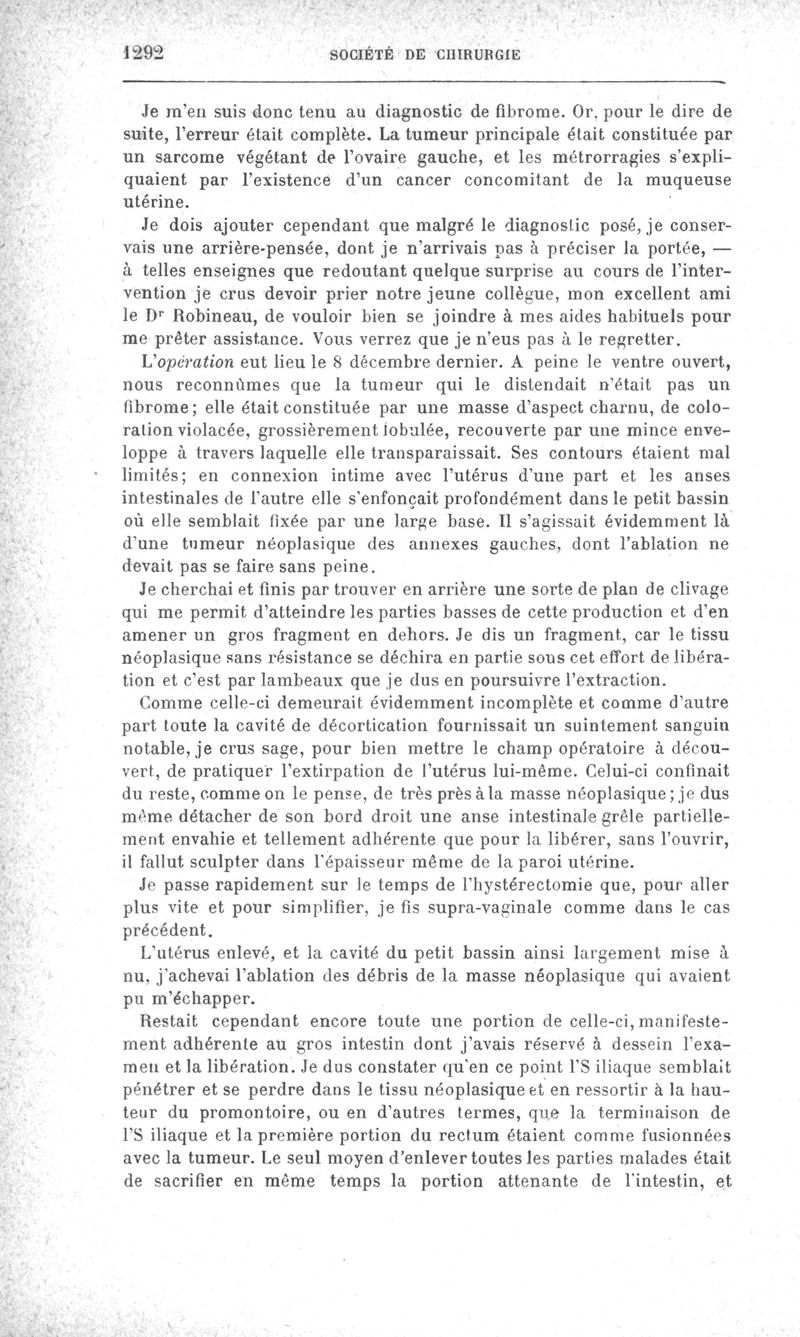 1292 SOCIÉTÉ DE CHIRURGIE

Je m'en suis donc tenu au diagnostic de fibrome. Or, pour le dire de suite, l'erreur était complète. La tumeur principale était constituée par un sarcome végétant de l'ovaire gauche, et les métrorragies s'expliquaient par l'existence d'un cancer concomitant de la muqueuse utérine.

Je dois ajouter cependant que malgré le diagnostic posé, je conservais une arrière-pensée, dont je n'arrivais pas à préciser la portée, — à telles enseignes que redoutant quelque surprise au cours de l'intervention je crus devoir prier notre jeune collègue, mon excellent ami le Dr Robineau, de vouloir bien se joindre à mes aides habituels pour me prêter assistance. Vous verrez que je n'eus pas à le regretter.

L'opération eut lieu le 8 décembre dernier. A peine le ventre ouvert, nous reconnûmes que la tumeur qui le distendait n'était pas un fibrome; elle était constituée par une masse d'aspect charnu, de coloration violacée, grossièrement lobulée, recouverte par une mince enveloppe à travers laquelle elle transparaissait. Ses contours étaient mal limités; en connexion intime avec l'utérus d'une part et les anses intestinales de l'autre elle s'enfonçait profondément dans le petit bassin où elle semblait fixée par une large base. Il s'agissait évidemment là d'une tumeur néoplasique des annexes gauches, dont l'ablation ne devait pas se faire sans peine.

Je cherchai et finis par trouver en arrière une sorte de plan de clivage qui me permit d'atteindre les parties basses de cette production et d'en amener un gros fragment en dehors. Je dis un fragment, car le tissu néoplasique sans résistance se déchira en partie sous cet effort de libération et c'est par lambeaux que je dus en poursuivre l'extraction.

Comme celle-ci demeurait évidemment incomplète et comme d'autre part toute la cavité de décortication fournissait un suintement sanguin notable, je crus sage, pour bien mettre le champ opératoire à découvert, de pratiquer l'extirpation de l'utérus lui-même. Celui-ci confinait du reste, comme on le pense, de très près à la masse néoplasique; je dus même détacher de son bord droit une anse intestinale grêle partiellement envahie et tellement adhérente que pour la libérer, sans l'ouvrir, il fallut sculpter dans l'épaisseur même de la paroi utérine.

Je passe rapidement sur le temps de l'hystérectomie que, pour aller plus vite et pour simplifier, je fis supra-vaginale comme dans le cas précédent.

L'utérus enlevé, et la cavité du petit bassin ainsi largement mise à nu, j'achevai l'ablation des débris de la masse néoplasique qui avaient pu m'échapper.

Restait cependant encore toute une portion de celle-ci, manifestement adhérente au gros intestin dont j'avais réservé à dessein l'examen et la libération. Je dus constater qu'en ce point l'S iliaque semblait pénétrer et se perdre dans le tissu néoplasique et en ressortir à la hauteur du promontoire, ou en d'autres termes, que la terminaison de l'S iliaque et la première portion du rectum étaient comme fusionnées avec la tumeur. Le seul moyen d'enlever toutes les parties malades était de sacrifier en même temps la portion attenante de l'intestin, et